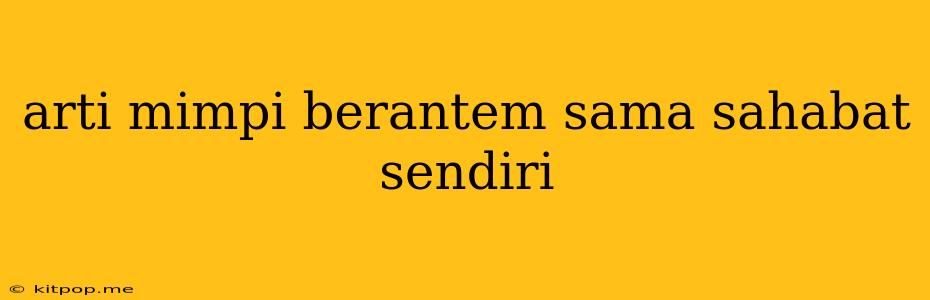 arti mimpi berantem sama sahabat sendiri

© kitpop.me